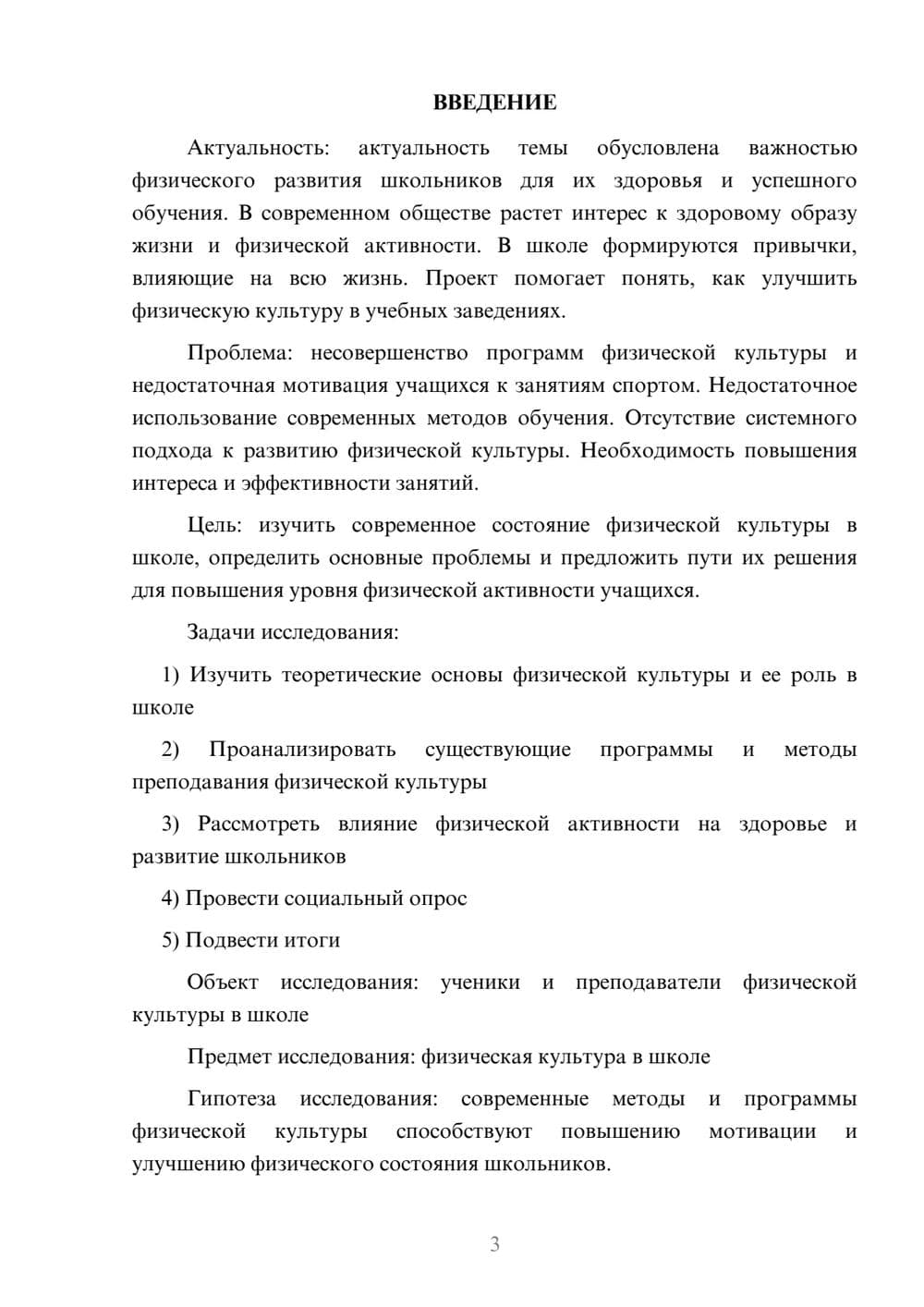 ВВЕДЕНИЕ

Актуальность: актуальность темы обусловлена важностью физического развития школьников для их здоровья и успешного обучения. В современном обществе растет интерес к здоровому образу жизни и физической активности. В школе формируются привычки, влияющие на всю жизнь. Проект помогает понять, как улучшить физическую культуру в учебных заведениях.

Проблема: несовершенство программ физической культуры и недостаточная мотивация учащихся к занятиям спортом. Недостаточное использование современных методов обучения. Отсутствие системного подхода к развитию физической культуры. Необходимость повышения интереса и эффективности занятий.

Цель: изучить современное состояние физической культуры в школе, определить основные проблемы и предложить пути их решения для повышения уровня физической активности учащихся.

Задачи исследования:

1) Изучить теоретические основы физической культуры и ее роль в школе

2) Проанализировать существующие программы и методы преподавания физической культуры

3) Рассмотреть влияние физической активности на здоровье и развитие школьников

4) Провести социальный опрос

5) Подвести итоги

Объект исследования: ученики и преподаватели физической культуры в школе

Предмет исследования: физическая культура в школе

Гипотеза исследования: современные методы и программы физической культуры способствуют повышению мотивации и улучшению физического состояния школьников.

3